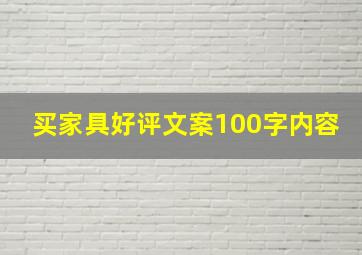 买家具好评文案100字内容